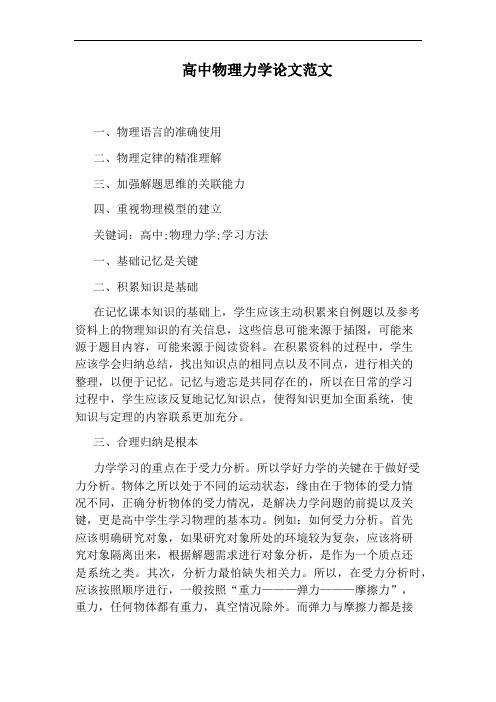 高中物理力学论文范文

一、物理语言的准确使用

二、物理定律的精准理解

三、加强解题思维的关联能力

四、重视物理模型的建立

关键词：高中;物理力学;学习方法

一、基础记忆是关键

二、积累知识是基础

在记忆课本知识的基础上，学生应该主动积累来自例题以及参考资料上的物理知识的有关信息，这些信息可能来源于插图，可能来源于题目内容，可能来源于阅读资料。在积累资料的过程中，学生应该学会归纳总结，找出知识点的相同点以及不同点，进行相关的整理，以便于记忆。记忆与遗忘是共同存在的，所以在日常的学习过程中，学生应该反复地记忆知识点，使得知识更加全面系统，使知识与定理的内容联系更加充分。

三、合理归纳是根本

力学学习的重点在于受力分析。所以学好力学的关键在于做好受力分析。物体之所以处于不同的运动状态，缘由在于物体的受力情况不同，正确分析物体的受力情况，是解决力学问题的前提以及关键，更是高中学生学习物理的基本功。例如：如何受力分析。首先应该明确研究对象，如果研究对象所处的环境较为复杂，应该将研究对象隔离出来，根据解题需求进行对象分析，是作为一个质点还是系统之类。其次，分析力最怕缺失相关力。所以，在受力分析时，应该按照顺序进行，一般按照“重力———弹力———摩擦力”，重力，任何物体都有重力，真空情况除外。而弹力与摩擦力都是接